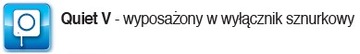 Quiet V - wyposażony w wyłącznik sznurkowy